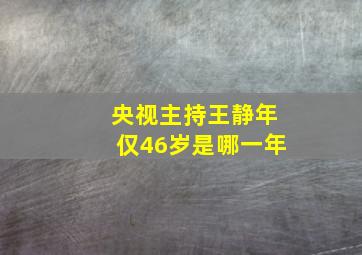 央视主持王静年仅46岁是哪一年